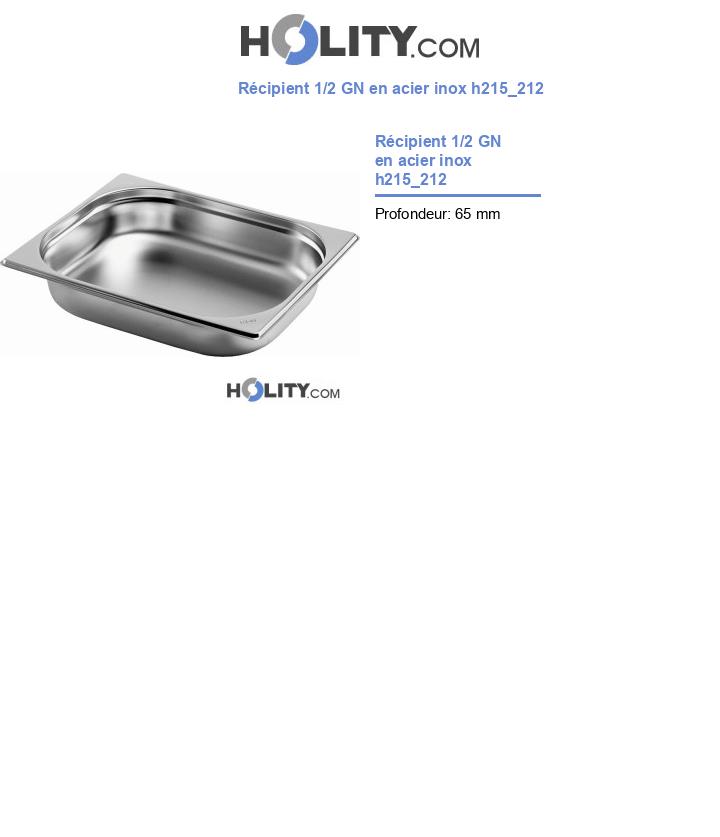 HOLITY.COM

Récipient 1/2 GN en acier inox h215_212

Récipient 1/2 GN en acier inox h215_212

Profondeur: 65 mm

HOLITY.COM